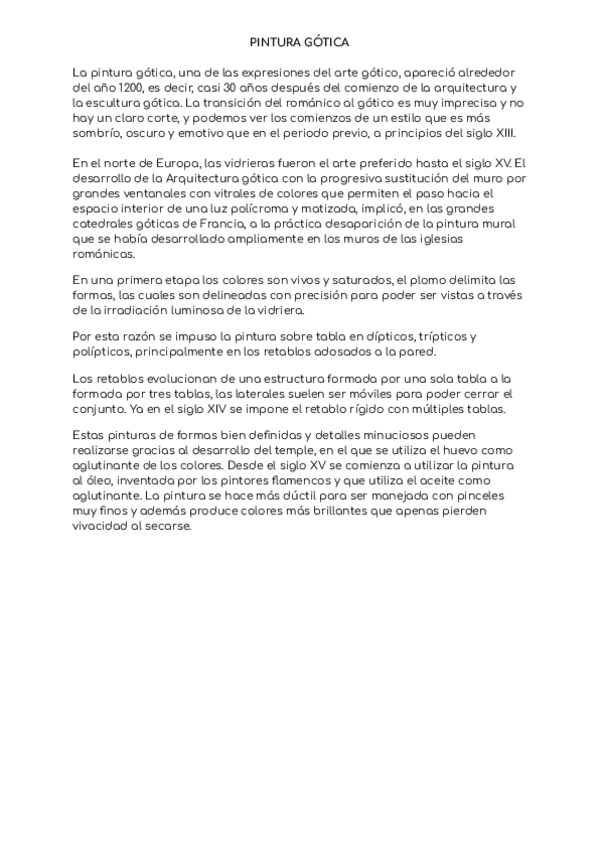 PINTURA GÓTICA

La pintura gótica, una de las expresiones del arte gótico, apareció alrededor del año 1200, es decir, casi 30 años después del comienzo de la arquitectura y la escultura gótica. La transición del románico al gótico es muy imprecisa y no hay un claro corte, y podemos ver los comienzos de un estilo que es más sombrío, oscuro y emotivo que en el periodo previo, a principios del siglo XIII.

En el norte de Europa, las vidrieras fueron el arte preferido hasta el siglo XV. El desarrollo de la Arquitectura gótica con la progresiva sustitución del muro por grandes ventanales con vitrales de colores que permiten el paso hacia el espacio interior de una luz polícroma y matizada, implicó, en las grandes catedrales góticas de Francia, a la práctica desaparición de la pintura mural que se había desarrollado ampliamente en los muros de las iglesias románicas.

En una primera etapa los colores son vivos y saturados, el plomo delimita las formas, las cuales son delineadas con precisión para poder ser vistas a través de la irradiación luminosa de la vidriera.

Por esta razón se impuso la pintura sobre tabla en dípticos, trípticos y polípticos, principalmente en los retablos adosados a la pared.

Los retablos evolucionan de una estructura formada por una sola tabla a la formada por tres tablas, las laterales suelen ser móviles para poder cerrar el conjunto. Ya en el siglo XIV se impone el retablo rígido con múltiples tablas.

Estas pinturas de formas bien definidas y detalles minuciosos pueden realizarse gracias al desarrollo del temple, en el que se utiliza el huevo como aglutinante de los colores. Desde el siglo XV se comienza a utilizar la pintura al óleo, inventada por los pintores flamencos y que utiliza el aceite como aglutinante. La pintura se hace más dúctil para ser manejada con pinceles muy finos y además produce colores más brillantes que apenas pierden vivacidad al secarse.